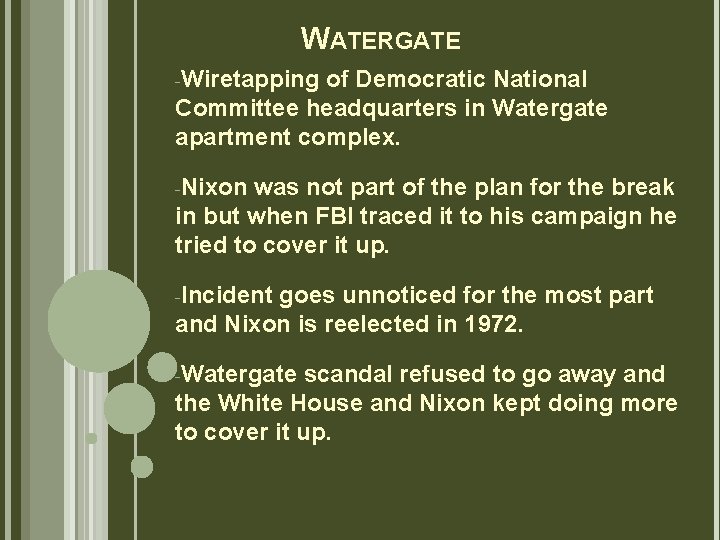 WATERGATE

-Wiretapping of Democratic National Committee headquarters in Watergate apartment complex.

-Nixon was not part of the plan for the break in but when FBI traced it to his campaign he tried to cover it up.

-Incident goes unnoticed for the most part and Nixon is reelected in 1972.

-Watergate scandal refused to go away and the White House and Nixon kept doing more to cover it up.